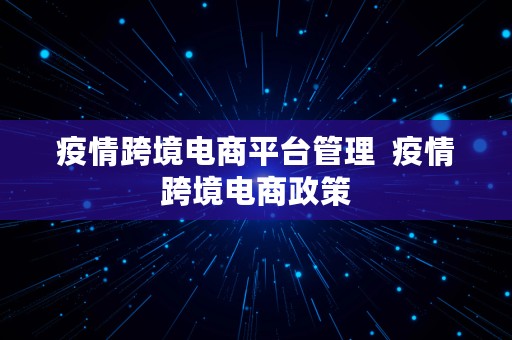 疫情跨境电商平台管理 疫情跨境电商政策